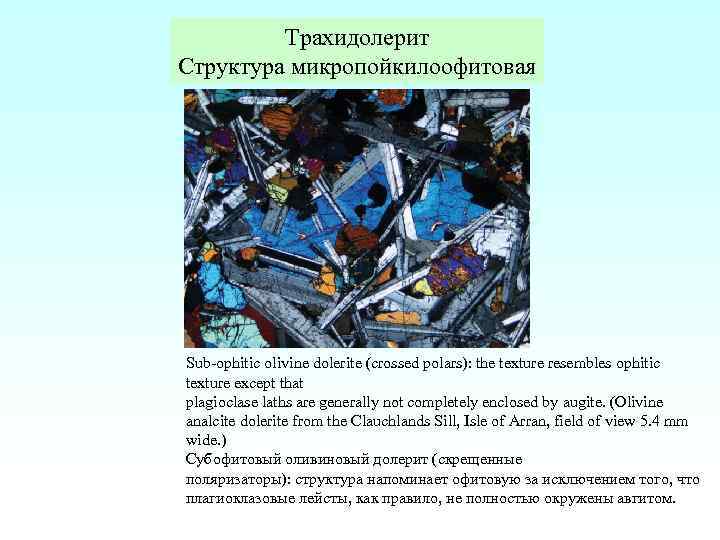 Трахидолерит
Структура микропойкилоофитовая

Sub-ophitic olivine dolerite (crossed polars): the texture resembles ophitic texture except that
plagioclase laths are generally not completely enclosed by augite. (Olivine analcite dolerite from the Clauchlands Sill, Isle of Arran, field of view 5.4 mm wide.)
Субофитовый оливиновый долерит (скрещенные
поляризаторы): структура напоминает офитовую за исключением того, что плагиоклазовые лейсты, как правило, не полностью окружены авгитом.